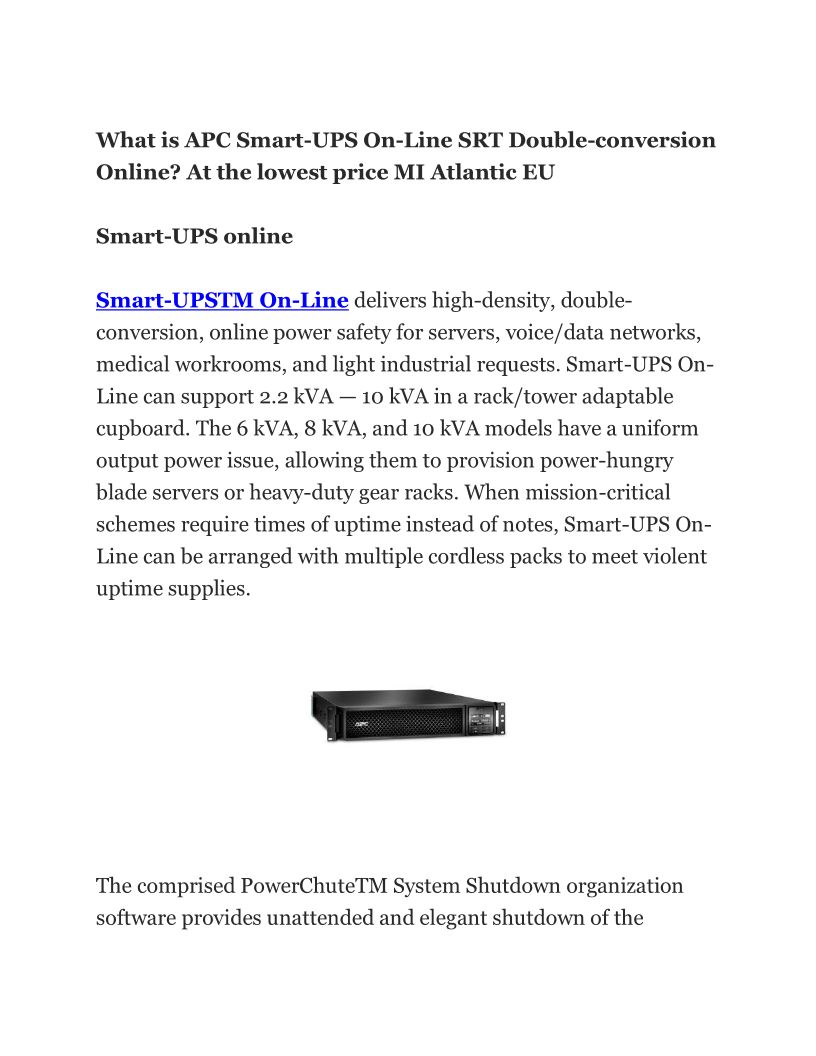 What is APC Smart-UPS On-Line SRT Double-conversion Online? At the lowest price MI Atlantic EU

Smart-UPS online

Smart-UPSTM On-Line delivers high-density, double-conversion, online power safety for servers, voice/data networks, medical workrooms, and light industrial requests. Smart-UPS On-Line can support 2.2 kVA — 10 kVA in a rack/tower adaptable cupboard. The 6 kVA, 8 kVA, and 10 kVA models have a uniform output power issue, allowing them to provision power-hungry blade servers or heavy-duty gear racks. When mission-critical schemes require times of uptime instead of notes, Smart-UPS On-Line can be arranged with multiple cordless packs to meet violent uptime supplies.

APC

The comprised PowerChuteTM System Shutdown organization software provides unattended and elegant shutdown of the